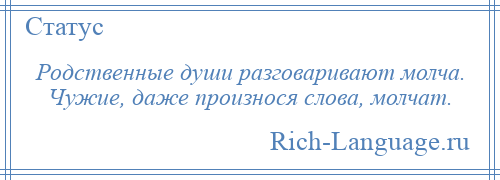 Статус

Родственные души разговаривают молча. Чужие, даже произнося слова, молчат.

Rich-Language.ru